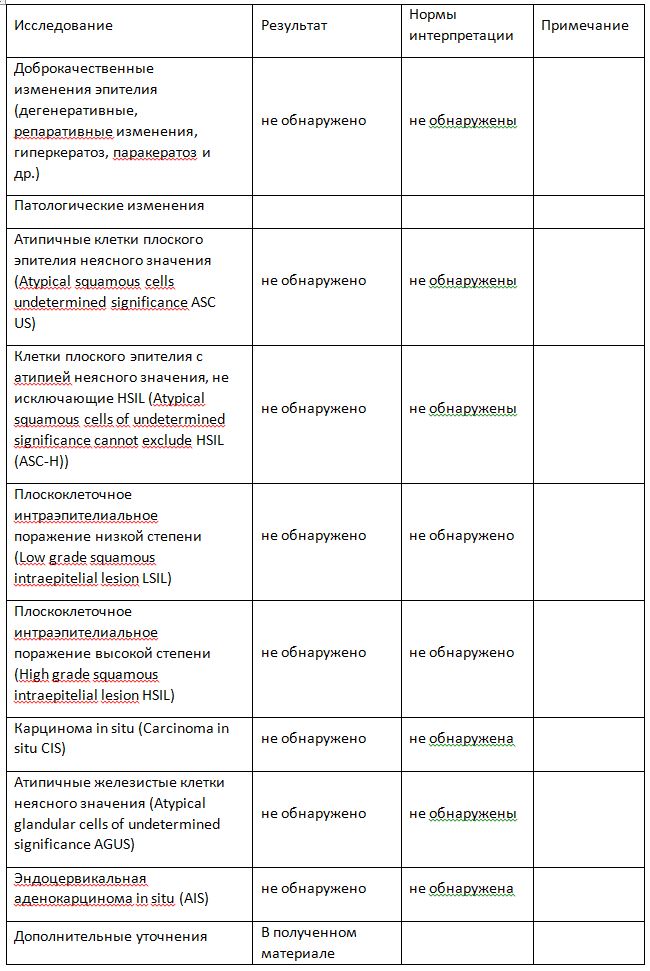 | Исследование | Результат | Нормы интерпретации | Примечание |
|---|---|---|---|
| Доброкачественные изменения эпителия (дегенеративные, репаративные изменения, гиперкератоз, паракератоз и др.) | не обнаружено | не обнаружены | |
| Патологические изменения | | | |
| Атипичные клетки плоского эпителия неясного значения (Atypical squamous cells undetermined significance ASC US) | не обнаружено | не обнаружены | |
| Клетки плоского эпителия с атипией неясного значения, не исключающие HSIL (Atypical squamous cells of undetermined significance cannot exclude HSIL (ASC-H)) | не обнаружено | не обнаружены | |
| Плоскоклеточное интраэпителиальное поражение низкой степени (Low grade squamous intraepitelial lesion LSIL) | не обнаружено | не обнаружено | |
| Плоскоклеточное интраэпителиальное поражение высокой степени (High grade squamous intraepitelial lesion HSIL) | не обнаружено | не обнаружено | |
| Карцинома in situ (Carcinoma in situ CIS) | не обнаружено | не обнаружена | |
| Атипичные железистые клетки неясного значения (Atypical glandular cells of undetermined significance AGUS) | не обнаружено | не обнаружены | |
| Эндоцервикальная аденокарцинома in situ (AIS) | не обнаружено | не обнаружена | |
| Дополнительные уточнения | В полученном материале | | |